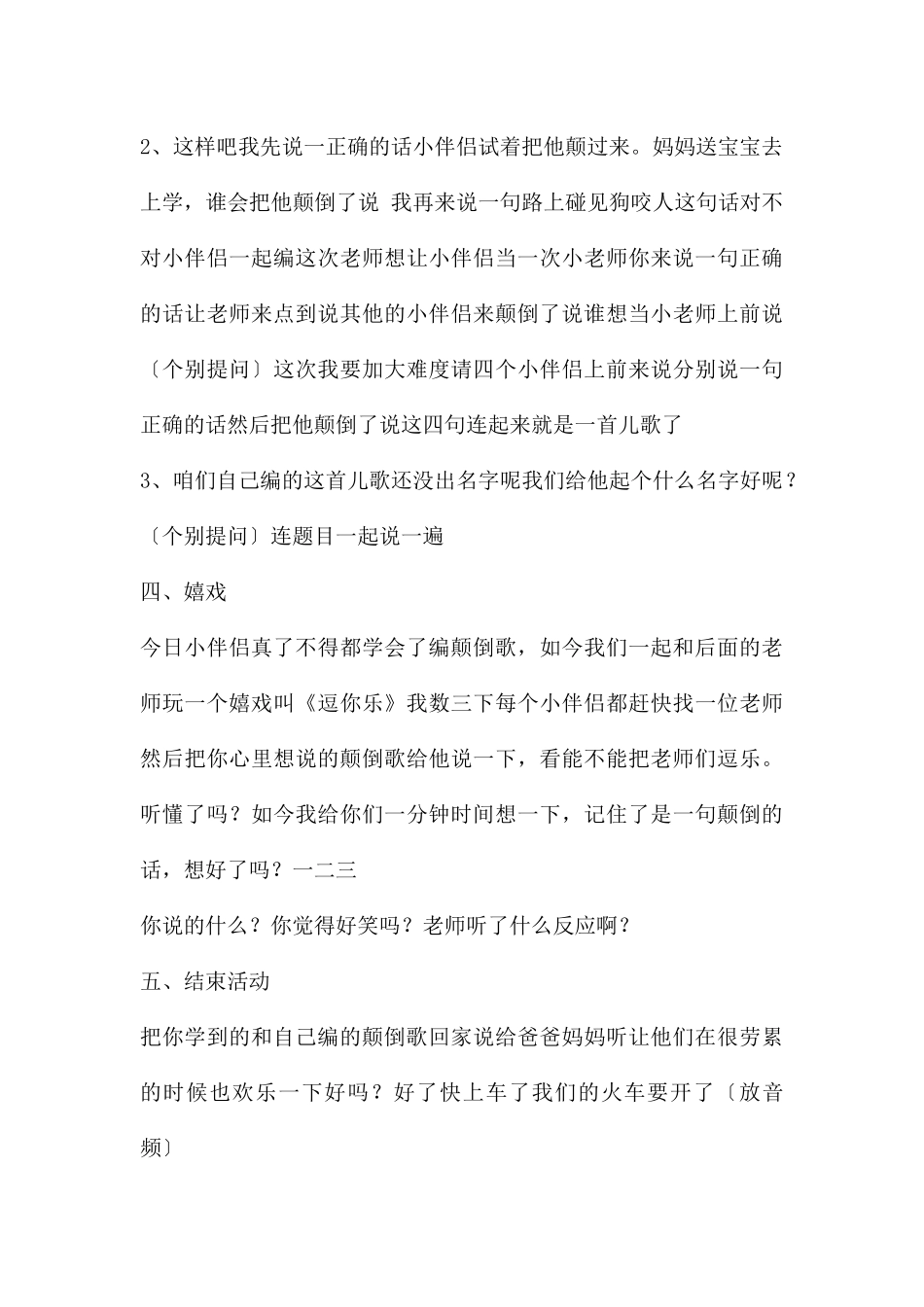 2、这样吧我先说一正确的话小伴侣试着把他颠过来。妈妈送宝宝去上学，谁会把他颠倒了说 我再来说一句路上碰见狗咬人这句话对不对小伴侣一起编这次老师想让小伴侣当一次小老师你来说一句正确的话让老师来点到说其他的小伴侣来颠倒了说谁想当小老师上前说〔个别提问〕这次我要加大难度请四个小伴侣上前来说分别说一句正确的话然后把他颠倒了说这四句连起来就是一首儿歌了

3、咱们自己编的这首儿歌还没出名字呢我们给他起个什么名字好呢？〔个别提问〕连题目一起说一遍

四、嬉戏

今日小伴侣真了不得都学会了编颠倒歌，如今我们一起和后面的老师玩一个嬉戏叫《逗你乐》我数三下每个小伴侣都赶快找一位老师然后把你心里想说的颠倒歌给他说一下，看能不能把老师们逗乐。听懂了吗？如今我给你们一分钟时间想一下，记住了是一句颠倒的话，想好了吗？一二三

你说的什么？你觉得好笑吗？老师听了什么反应啊？

五、结束活动

把你学到的和自己编的颠倒歌回家说给爸爸妈妈听让他们在很劳累的时候也欢乐一下好吗？好了快上车了我们的火车要开了〔放音频〕